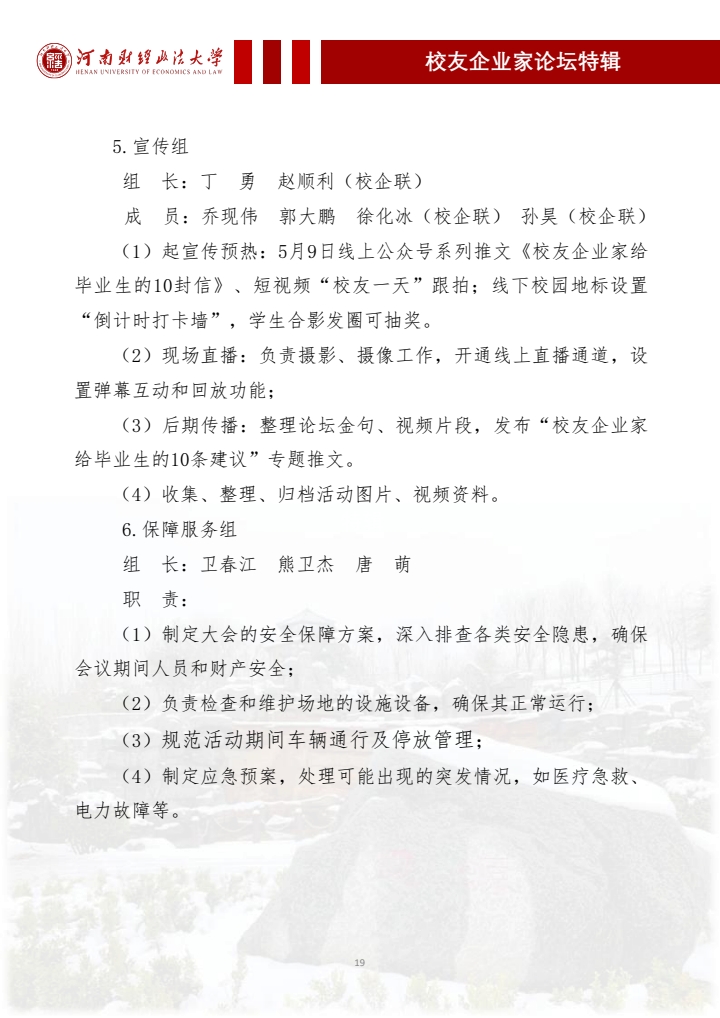 河南财经政法大学
HENAN UNIVERSITY OF ECONOMICS AND LAW

校友企业家论坛特辑

5.宣传组

组　长：丁　勇　赵顺利（校企联）

成　员：乔现伟　郭大鹏　徐化冰（校企联）　孙昊（校企联）

（1）起宣传预热：5月9日线上公众号系列推文《校友企业家给毕业生的10封信》、短视频“校友一天”跟拍；线下校园地标设置“倒计时打卡墙”，学生合影发圈可抽奖。

（2）现场直播：负责摄影、摄像工作，开通线上直播通道，设置弹幕互动和回放功能；

（3）后期传播：整理论坛金句、视频片段，发布“校友企业家给毕业生的10条建议”专题推文。

（4）收集、整理、归档活动图片、视频资料。

6.保障服务组

组　长：卫春江　熊卫杰　唐　萌

职　责：

（1）制定大会的安全保障方案，深入排查各类安全隐患，确保会议期间人员和财产安全；

（2）负责检查和维护场地的设施设备，确保其正常运行；

（3）规范活动期间车辆通行及停放管理；

（4）制定应急预案，处理可能出现的突发情况，如医疗急救、电力故障等。

19